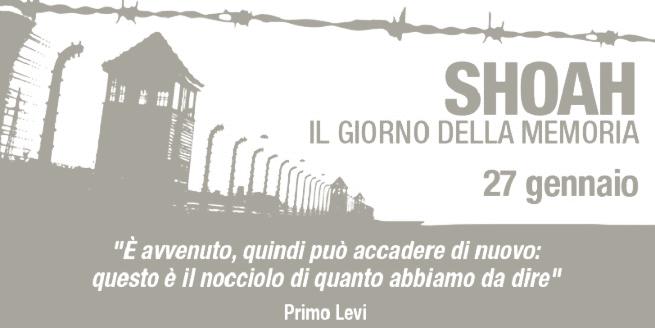 SHOAH
IL GIORNO DELLA MEMORIA
27 gennaio

"È avvenuto, quindi può accadere di nuovo: questo è il nocciolo di quanto abbiamo da dire"

Primo Levi